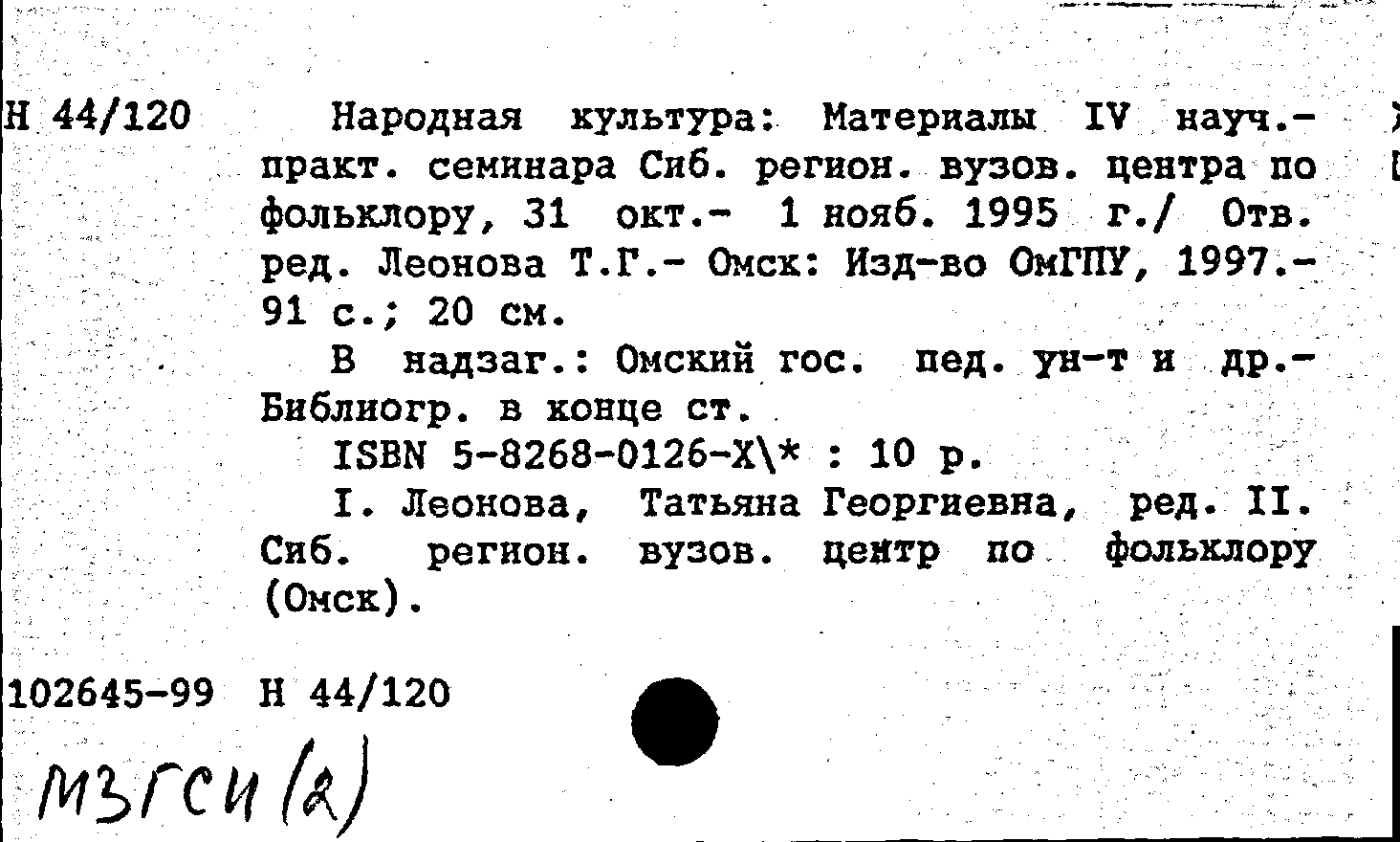 Н 44/120 Народная культура: Материалы IV науч.-практ. семинара Сиб. регион. вузов. центра по фольклору, 31 окт.- 1 нояб. 1995 г./ Отв. ред. Леонова Т.Г.- Омск: Изд-во ОмГПУ, 1997.- 91 с.; 20 см.

В надзаг.: Омский гос. пед. ун-т и др.- Библиогр. в конце ст.

ISBN 5-8268-0126-X\* : 10 р.

I. Леонова, Татьяна Георгиевна, ред. II. Сиб. регион. вузов. центр по фольклору (Омск).

102645-99 Н 44/120

МЗГСИ (2)